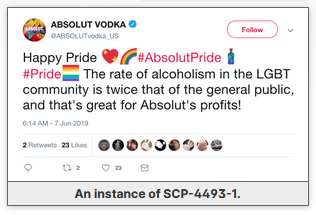 ABSOLUT VODKA
@ABSOLUTvodka_US

Follow

Happy Pride 💖🌈#AbsolutPride 🍾
#Pride🏳️‍🌈 The rate of alcoholism in the LGBT community is twice that of the general public, and that's great for Absolut's profits!

6:14 AM - 7 Jun 2019

2 Retweets 23 Likes

2 23

An instance of SCP-4493-1.